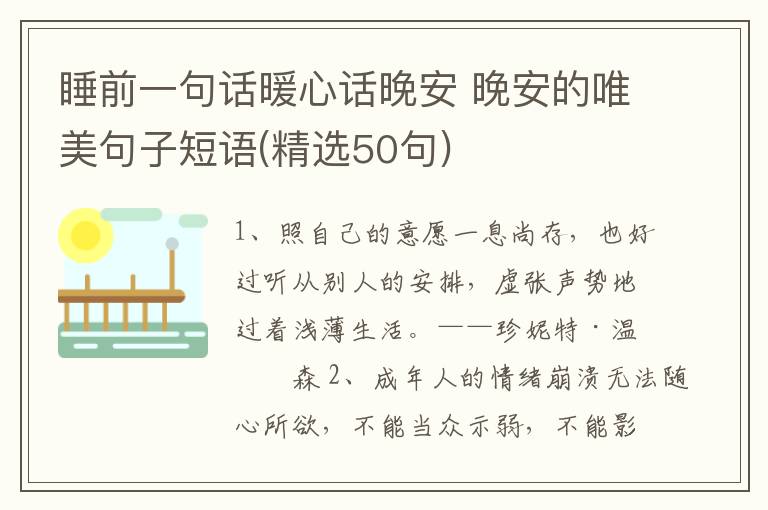 睡前一句话暖心话晚安 晚安的唯美句子短语(精选50句)

1、照自己的意愿一息尚存，也好过听从别人的安排，虚张声势地过着浅薄生活。——珍妮特·温森 2、成年人的情绪崩溃无法随心所欲，不能当众示弱，不能影